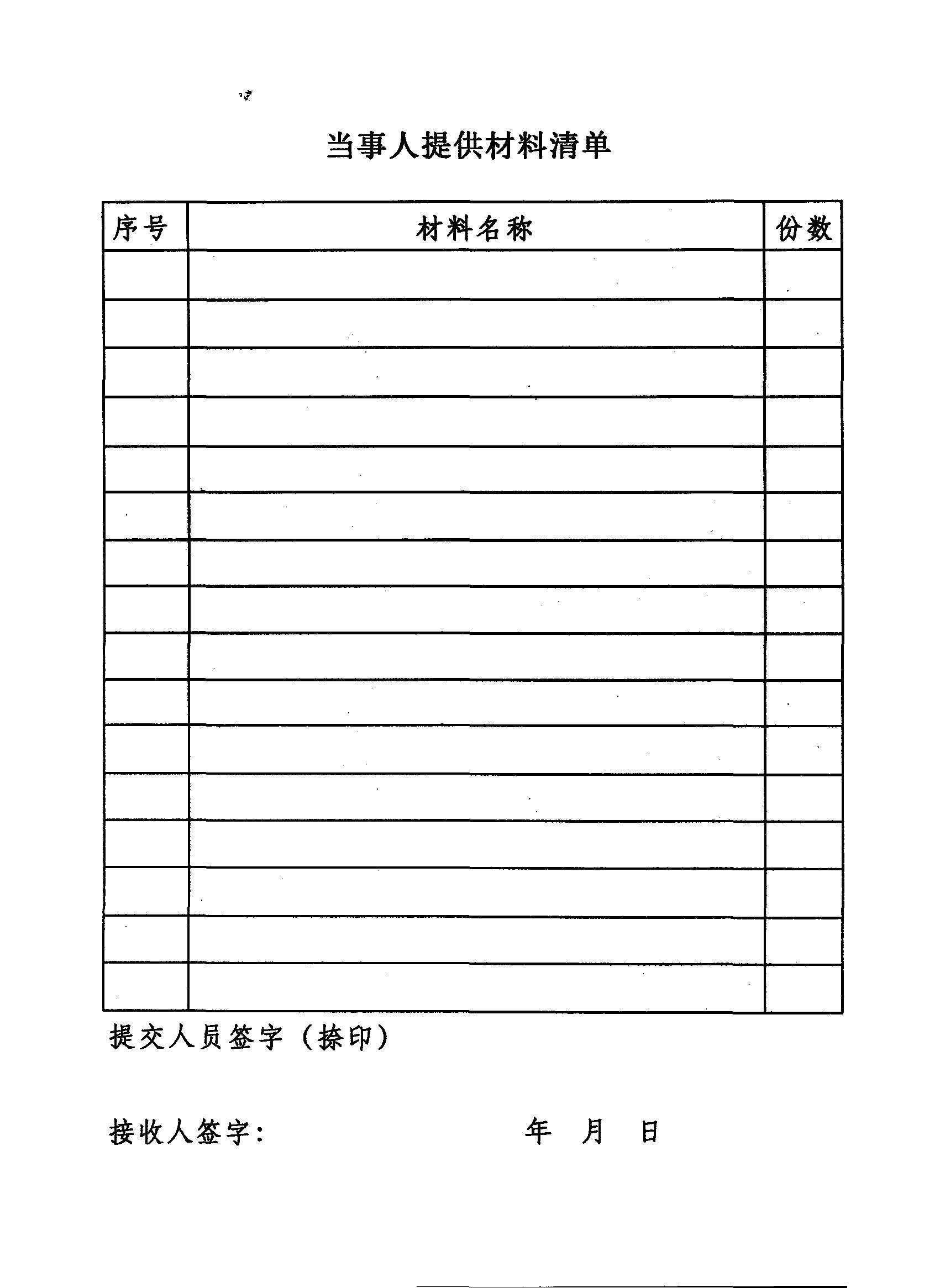 当事人提供材料清单

| 序号 | 材料名称 | 份数 |
|---|---|---|
| | | |
| | | |
| | | |
| | | |
| | | |
| | | |
| | | |
| | | |
| | | |
| | | |
| | | |
| | | |
| | | |
| | | |
| | | |
| | | |

提交人员签字（捺印）

接收人签字：　　　　　　年　月　日